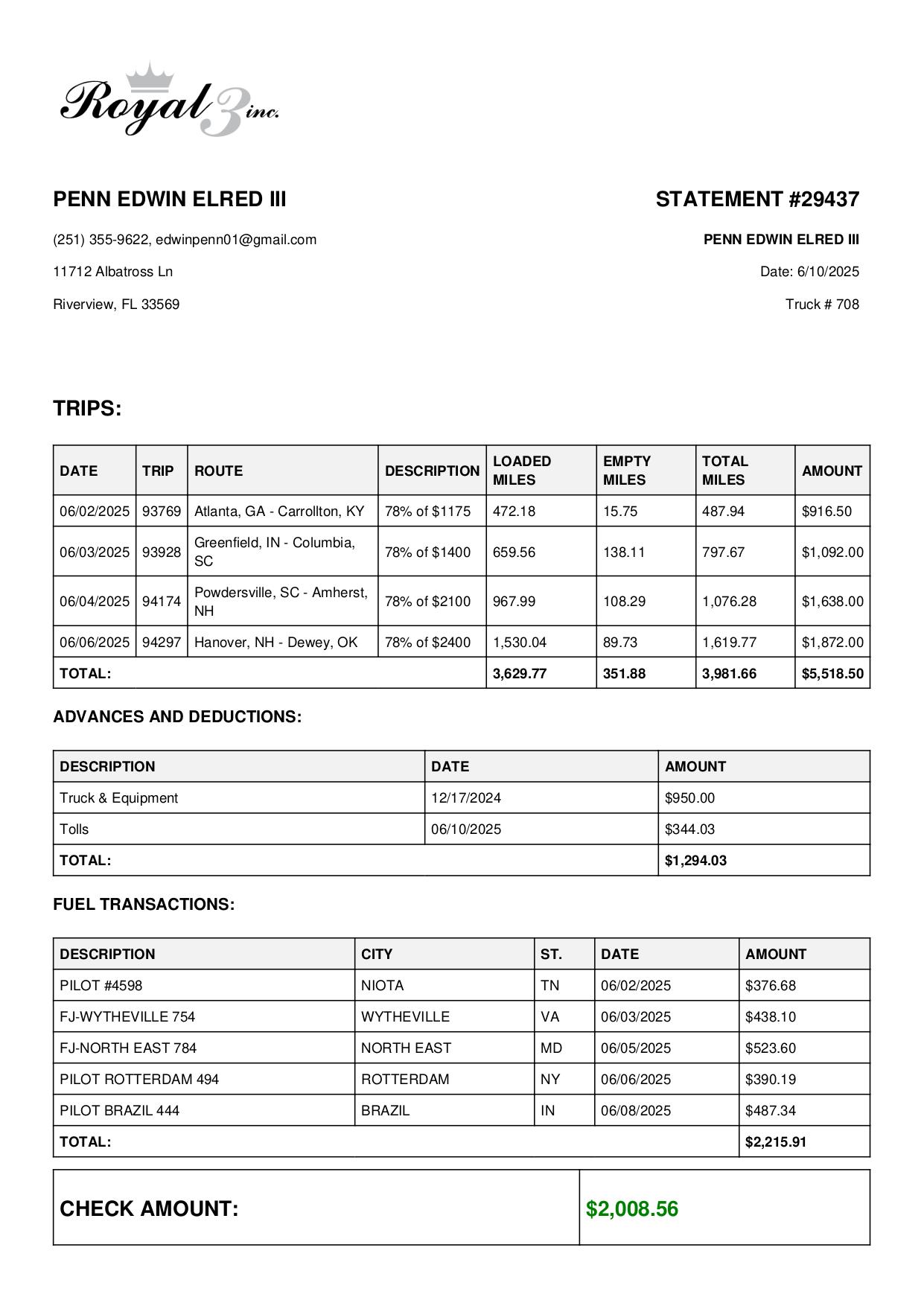 Royal 3 inc.

PENN EDWIN ELRED III

(251) 355-9622, edwinpenn01@gmail.com

11712 Albatross Ln

Riverview, FL 33569

STATEMENT #29437

PENN EDWIN ELRED III

Date: 6/10/2025

Truck # 708

TRIPS:

| DATE | TRIP | ROUTE | DESCRIPTION | LOADED MILES | EMPTY MILES | TOTAL MILES | AMOUNT |
|---|---|---|---|---|---|---|---|
| 06/02/2025 | 93769 | Atlanta, GA - Carrollton, KY | 78% of $1175 | 472.18 | 15.75 | 487.94 | $916.50 |
| 06/03/2025 | 93928 | Greenfield, IN - Columbia, SC | 78% of $1400 | 659.56 | 138.11 | 797.67 | $1,092.00 |
| 06/04/2025 | 94174 | Powdersville, SC - Amherst, NH | 78% of $2100 | 967.99 | 108.29 | 1,076.28 | $1,638.00 |
| 06/06/2025 | 94297 | Hanover, NH - Dewey, OK | 78% of $2400 | 1,530.04 | 89.73 | 1,619.77 | $1,872.00 |
| TOTAL: | | | | 3,629.77 | 351.88 | 3,981.66 | $5,518.50 |

ADVANCES AND DEDUCTIONS:

| DESCRIPTION | DATE | AMOUNT |
|---|---|---|
| Truck & Equipment | 12/17/2024 | $950.00 |
| Tolls | 06/10/2025 | $344.03 |
| TOTAL: | | $1,294.03 |

FUEL TRANSACTIONS:

| DESCRIPTION | CITY | ST. | DATE | AMOUNT |
|---|---|---|---|---|
| PILOT #4598 | NIOTA | TN | 06/02/2025 | $376.68 |
| FJ-WYTHEVILLE 754 | WYTHEVILLE | VA | 06/03/2025 | $438.10 |
| FJ-NORTH EAST 784 | NORTH EAST | MD | 06/05/2025 | $523.60 |
| PILOT ROTTERDAM 494 | ROTTERDAM | NY | 06/06/2025 | $390.19 |
| PILOT BRAZIL 444 | BRAZIL | IN | 06/08/2025 | $487.34 |
| TOTAL: | | | | $2,215.91 |

| CHECK AMOUNT: | $2,008.56 |
|---|---|